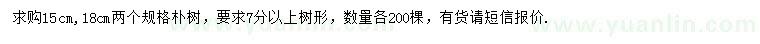 求购15cm,18cm两个规格朴树，要求7分以上树形，数量各200棵，有货请短信报价.

www.yuanlin.com